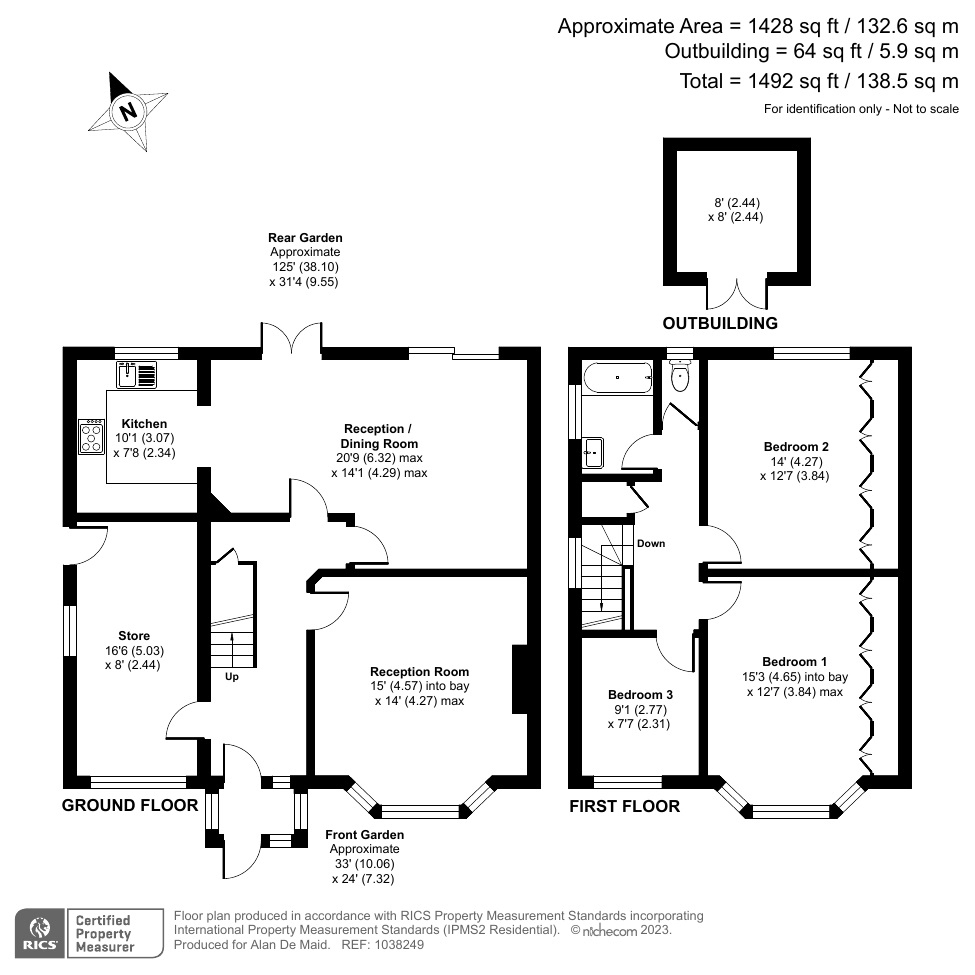 Approximate Area = 1428 sq ft / 132.6 sq m
Outbuilding = 64 sq ft / 5.9 sq m
Total = 1492 sq ft / 138.5 sq m
For identification only - Not to scale

N

8' (2.44)
x 8' (2.44)

OUTBUILDING

Rear Garden
Approximate
125' (38.10)
x 31'4 (9.55)

Kitchen
10'1 (3.07)
x 7'8 (2.34)

Reception /
Dining Room
20'9 (6.32) max
x 14'1 (4.29) max

Store
16'6 (5.03)
x 8' (2.44)

Up

Reception Room
15' (4.57) into bay
x 14' (4.27) max

GROUND FLOOR

Front Garden
Approximate
33' (10.06)
x 24' (7.32)

Bedroom 2
14' (4.27)
x 12'7 (3.84)

Down

Bedroom 1
15'3 (4.65) into bay
x 12'7 (3.84) max

Bedroom 3
9'1 (2.77)
x 7'7 (2.31)

FIRST FLOOR

RICS Certified Property Measurer

Floor plan produced in accordance with RICS Property Measurement Standards incorporating International Property Measurement Standards (IPMS2 Residential). © nichecom 2023.
Produced for Alan De Maid. REF: 1038249